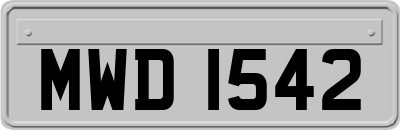 MWD 1542